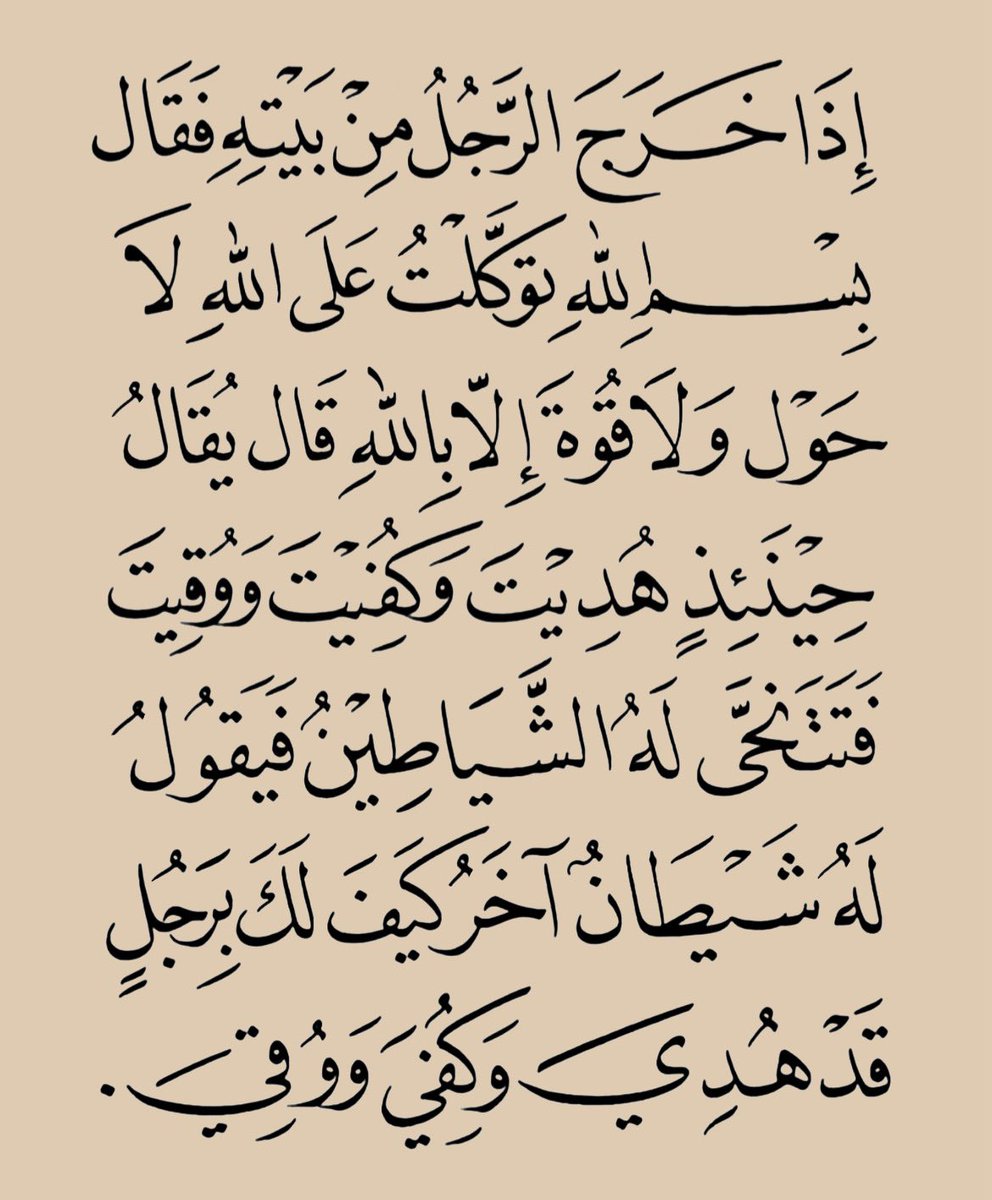 إِذَا خَرَجَ الرَّجُلُ مِنْ بَيْتِهِ فَقَالَ بِسْمِ اللهِ تَوَكَّلْتُ عَلَى اللهِ لَا حَوْلَ وَلَا قُوَّةَ إِلَّا بِاللهِ قَالَ يُقَالُ حِينَئِذٍ هُدِيتَ وَكُفِيتَ وَوُقِيتَ فَتَتَنَحَّى لَهُ الشَّيَاطِينُ فَيَقُولُ لَهُ شَيْطَانٌ آخَرُ كَيْفَ لَكَ بِرَجُلٍ قَدْ هُدِيَ وَكُفِيَ وَوُقِيَ.